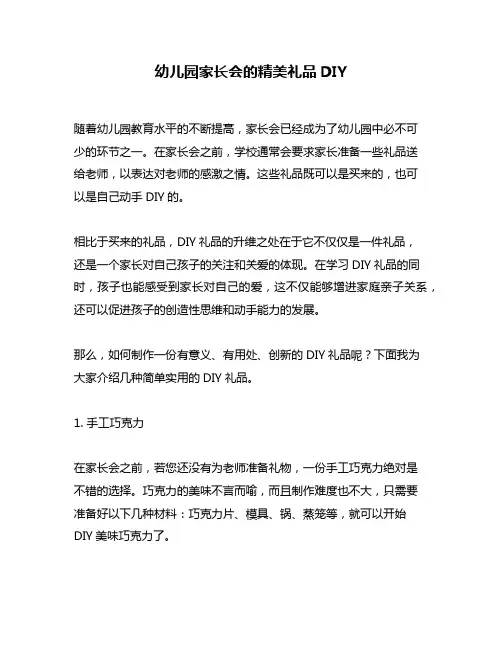 幼儿园家长会的精美礼品 DIY

随着幼儿园教育水平的不断提高，家长会已经成为了幼儿园中必不可少的环节之一。在家长会之前，学校通常会要求家长准备一些礼品送给老师，以表达对老师的感激之情。这些礼品既可以是买来的，也可以是自己动手 DIY 的。

相比于买来的礼品，DIY 礼品的升维之处在于它不仅仅是一件礼品，还是一个家长对自己孩子的关注和关爱的体现。在学习 DIY 礼品的同时，孩子也能感受到家长对自己的爱，这不仅能够增进家庭亲子关系，还可以促进孩子的创造性思维和动手能力的发展。

那么，如何制作一份有意义、有用处、创新的 DIY 礼品呢？下面我为大家介绍几种简单实用的 DIY 礼品。

1. 手工巧克力

在家长会之前，若您还没有为老师准备礼物，一份手工巧克力绝对是不错的选择。巧克力的美味不言而喻，而且制作难度也不大，只需要准备好以下几种材料：巧克力片、模具、锅、蒸笼等，就可以开始 DIY 美味巧克力了。